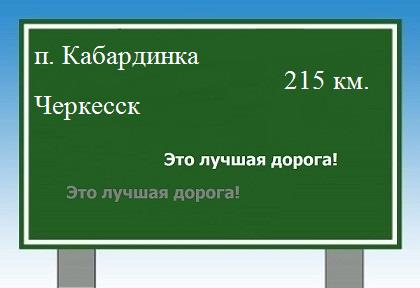 п. Кабардинка

215 км.

Черкесск

Это лучшая дорога!

Это лучшая дорога!